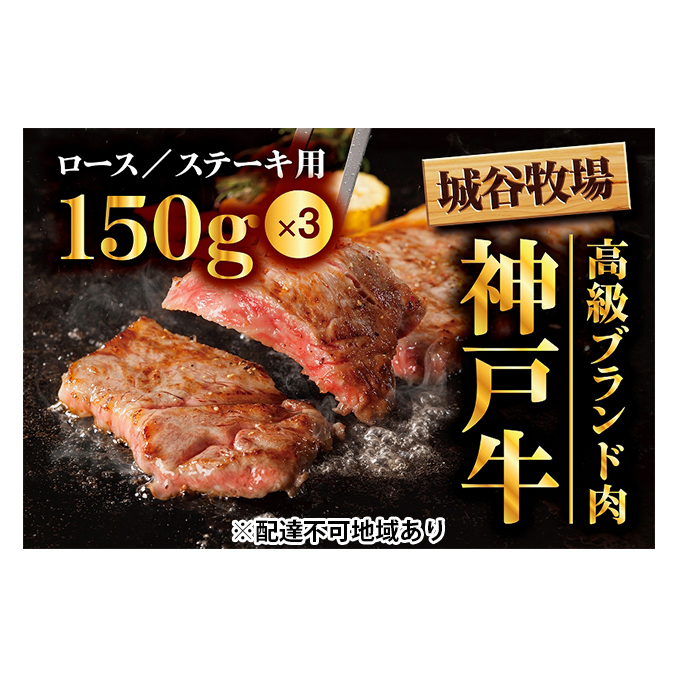 ロース／ステーキ用
150g ×3

城谷牧場

高級ブランド肉
神戸牛

※配達不可地域あり